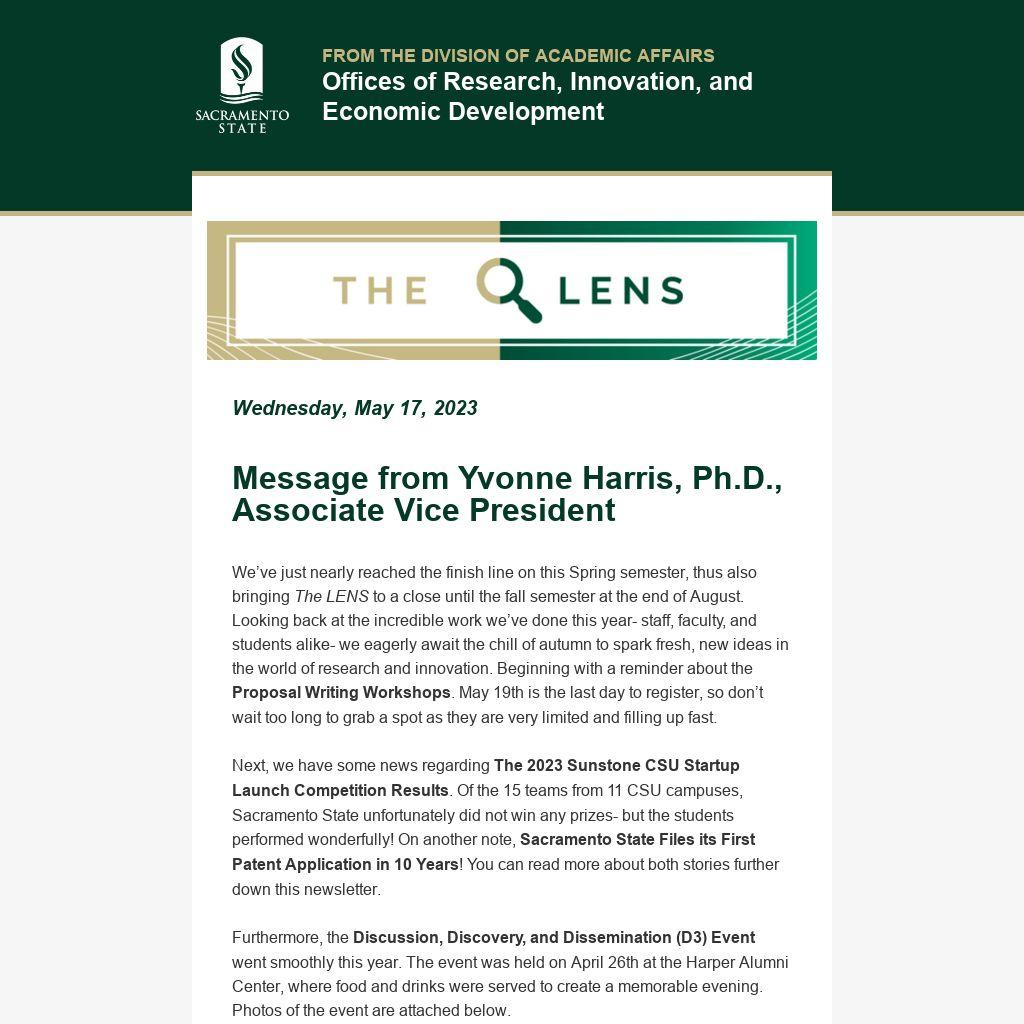 SACRAMENTO STATE

FROM THE DIVISION OF ACADEMIC AFFAIRS
Offices of Research, Innovation, and Economic Development

THE LENS

Wednesday, May 17, 2023

Message from Yvonne Harris, Ph.D., Associate Vice President

We've just nearly reached the finish line on this Spring semester, thus also bringing The LENS to a close until the fall semester at the end of August. Looking back at the incredible work we've done this year- staff, faculty, and students alike- we eagerly await the chill of autumn to spark fresh, new ideas in the world of research and innovation. Beginning with a reminder about the Proposal Writing Workshops. May 19th is the last day to register, so don't wait too long to grab a spot as they are very limited and filling up fast.

Next, we have some news regarding The 2023 Sunstone CSU Startup Launch Competition Results. Of the 15 teams from 11 CSU campuses, Sacramento State unfortunately did not win any prizes- but the students performed wonderfully! On another note, Sacramento State Files its First Patent Application in 10 Years! You can read more about both stories further down this newsletter.

Furthermore, the Discussion, Discovery, and Dissemination (D3) Event went smoothly this year. The event was held on April 26th at the Harper Alumni Center, where food and drinks were served to create a memorable evening. Photos of the event are attached below.